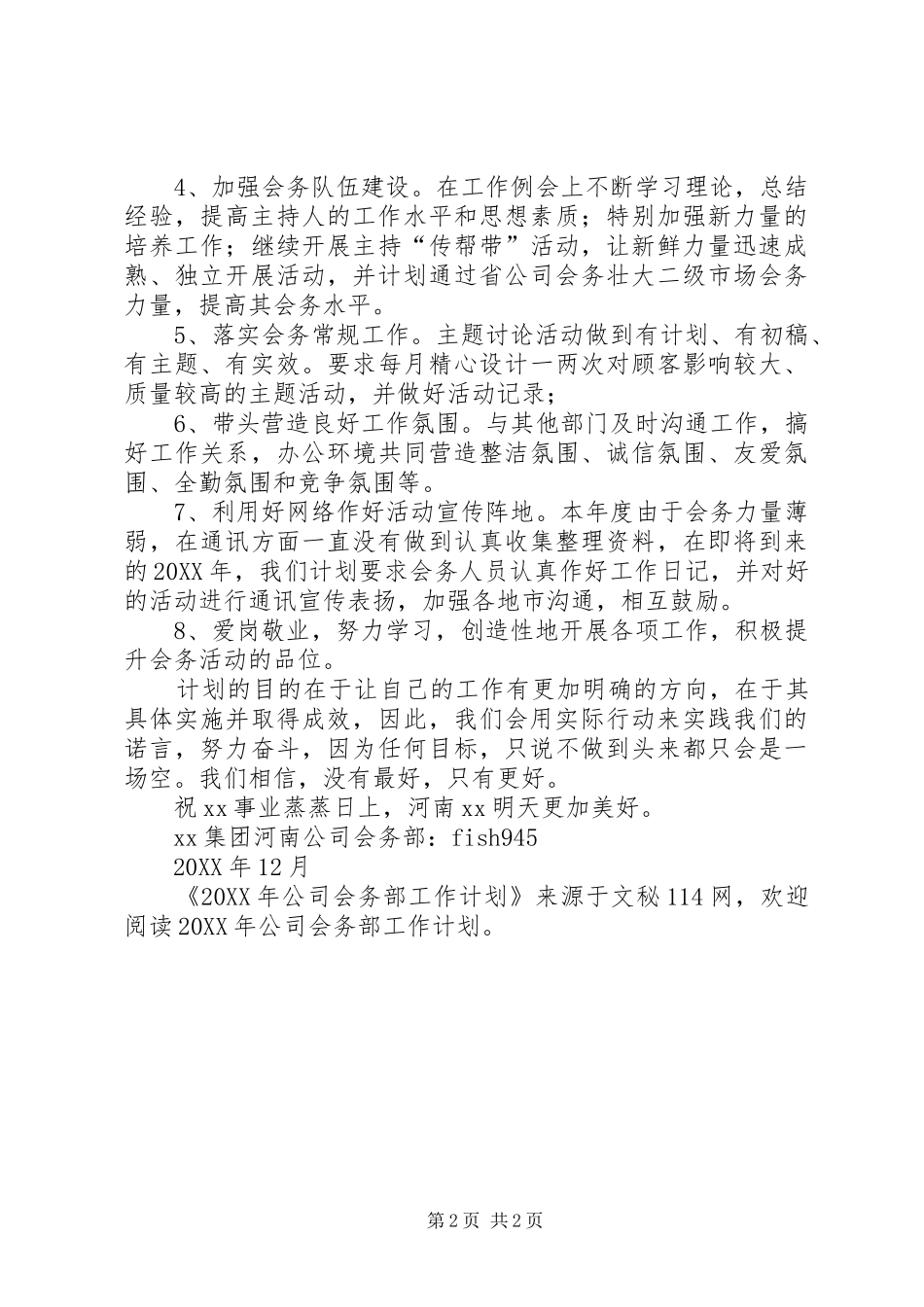 4、加强会务队伍建设。在工作例会上不断学习理论，总结经验，提高主持人的工作水平和思想素质；特别加强新力量的培养工作；继续开展主持“传帮带”活动，让新鲜力量迅速成熟、独立开展活动，并计划通过省公司会务壮大二级市场会务力量，提高其会务水平。

5、落实会务常规工作。主题讨论活动做到有计划、有初稿、有主题、有实效。要求每月精心设计一两次对顾客影响较大、质量较高的主题活动，并做好活动记录；

6、带头营造良好工作氛围。与其他部门及时沟通工作，搞好工作关系，办公环境共同营造整洁氛围、诚信氛围、友爱氛围、全勤氛围和竞争氛围等。

7、利用好网络作好活动宣传阵地。本年度由于会务力量薄弱，在通讯方面一直没有做到认真收集整理资料，在即将到来的20XX年，我们计划要求会务人员认真作好工作日记，并对好的活动进行通讯宣传表扬，加强各地市沟通，相互鼓励。

8、爱岗敬业，努力学习，创造性地开展各项工作，积极提升会务活动的品位。

计划的目的在于让自己的工作有更加明确的方向，在于其具体实施并取得成效，因此，我们会用实际行动来实践我们的诺言，努力奋斗，因为任何目标，只说不做到头来都只会是一场空。我们相信，没有最好，只有更好。

祝xx事业蒸蒸日上，河南xx明天更加美好。

xx集团河南公司会务部：fish945

20XX年12月

《20XX年公司会务部工作计划》来源于文秘114网，欢迎阅读20XX年公司会务部工作计划。

第2页 共2页